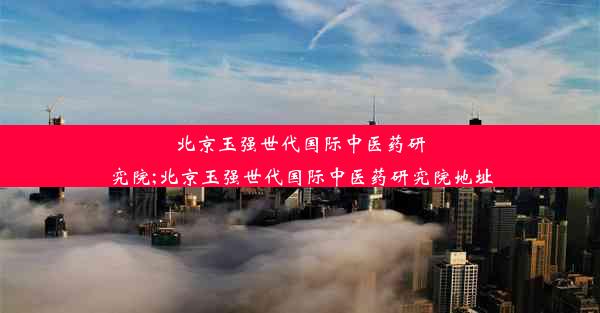 北京玉强世代国际中医药研究院;北京玉强世代国际中医药研究院地址